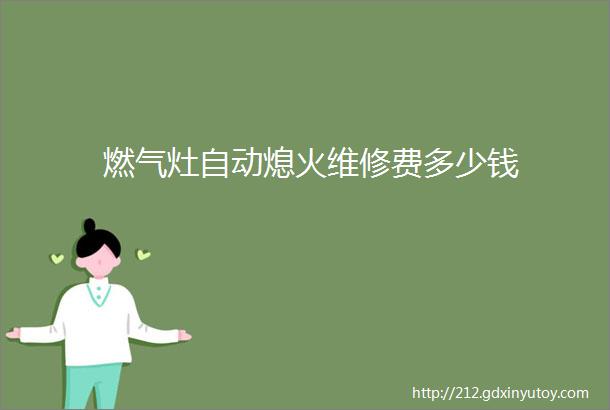 燃气灶自动熄火维修费多少钱

http://212.gdxinyutoy.com